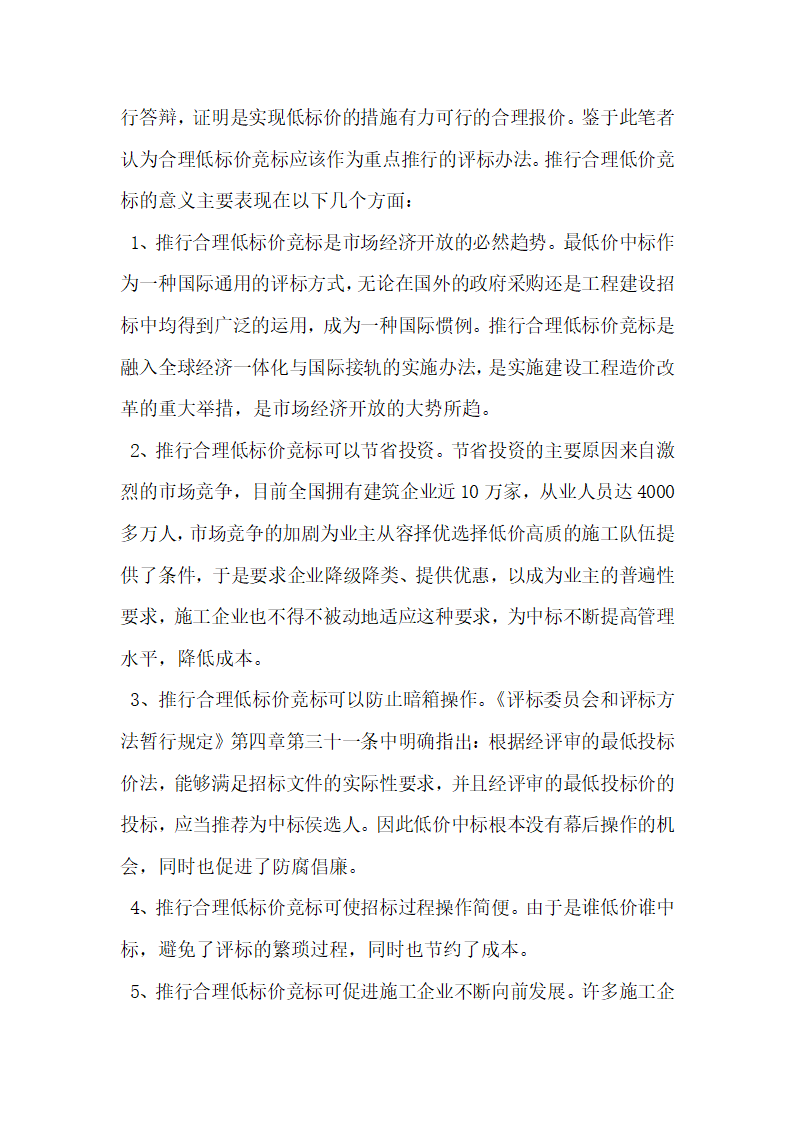 行答辩，证明是实现低标价的措施有力可行的合理报价。鉴于此笔者认为合理低标价竞标应该作为重点推行的评标办法。推行合理低价竞标的意义主要表现在以下几个方面：

1、推行合理低标价竞标是市场经济开放的必然趋势。最低价中标作为一种国际通用的评标方式，无论在国外的政府采购还是工程建设招标中均得到广泛的运用，成为一种国际惯例。推行合理低标价竞标是融入全球经济一体化与国际接轨的实施办法，是实施建设工程造价改革的重大举措，是市场经济开放的大势所趋。

2、推行合理低标价竞标可以节省投资。节省投资的主要原因来自激烈的市场竞争，目前全国拥有建筑企业近 10 万家，从业人员达 4000 多万人，市场竞争的加剧为业主从容择优选择低价高质的施工队伍提供了条件，于是要求企业降级降类、提供优惠，以成为业主的普遍性要求，施工企业也不得不被动地适应这种要求，为中标不断提高管理水平，降低成本。

3、推行合理低标价竞标可以防止暗箱操作。《评标委员会和评标方法暂行规定》第四章第三十一条中明确指出：根据经评审的最低投标价法，能够满足招标文件的实际性要求，并且经评审的最低投标价的投标，应当推荐为中标侯选人。因此低价中标根本没有幕后操作的机会，同时也促进了防腐倡廉。

4、推行合理低标价竞标可使招标过程操作简便。由于是谁低价谁中标，避免了评标的繁琐过程，同时也节约了成本。

5、推行合理低标价竞标可促进施工企业不断向前发展。许多施工企